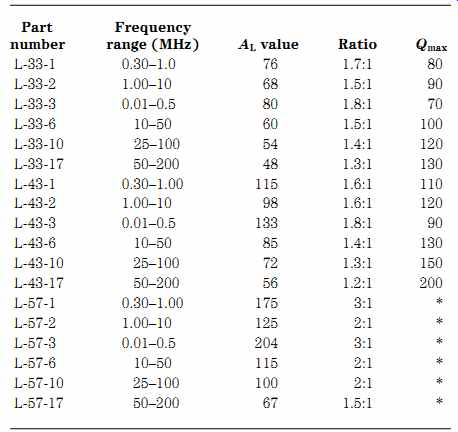 | Part number | Frequency range (MHz) | $A_L$ value | Ratio | $Q_{max}$ |
|---|---|---|---|---|
| L-33-1 | 0.30–1.0 | 76 | 1.7:1 | 80 |
| L-33-2 | 1.00–10 | 68 | 1.5:1 | 90 |
| L-33-3 | 0.01–0.5 | 80 | 1.8:1 | 70 |
| L-33-6 | 10–50 | 60 | 1.5:1 | 100 |
| L-33-10 | 25–100 | 54 | 1.4:1 | 120 |
| L-33-17 | 50–200 | 48 | 1.3:1 | 130 |
| L-43-1 | 0.30–1.00 | 115 | 1.6:1 | 110 |
| L-43-2 | 1.00–10 | 98 | 1.6:1 | 120 |
| L-43-3 | 0.01–0.5 | 133 | 1.8:1 | 90 |
| L-43-6 | 10–50 | 85 | 1.4:1 | 130 |
| L-43-10 | 25–100 | 72 | 1.3:1 | 150 |
| L-43-17 | 50–200 | 56 | 1.2:1 | 200 |
| L-57-1 | 0.30–1.00 | 175 | 3:1 | * |
| L-57-2 | 1.00–10 | 125 | 2:1 | * |
| L-57-3 | 0.01–0.5 | 204 | 3:1 | * |
| L-57-6 | 10–50 | 115 | 2:1 | * |
| L-57-10 | 25–100 | 100 | 2:1 | * |
| L-57-17 | 50–200 | 67 | 1.5:1 | * |